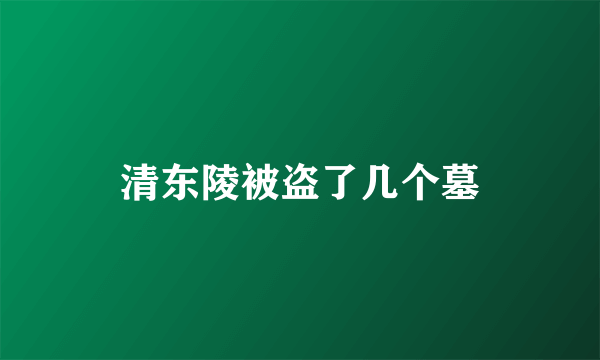 清东陵被盗了几个墓